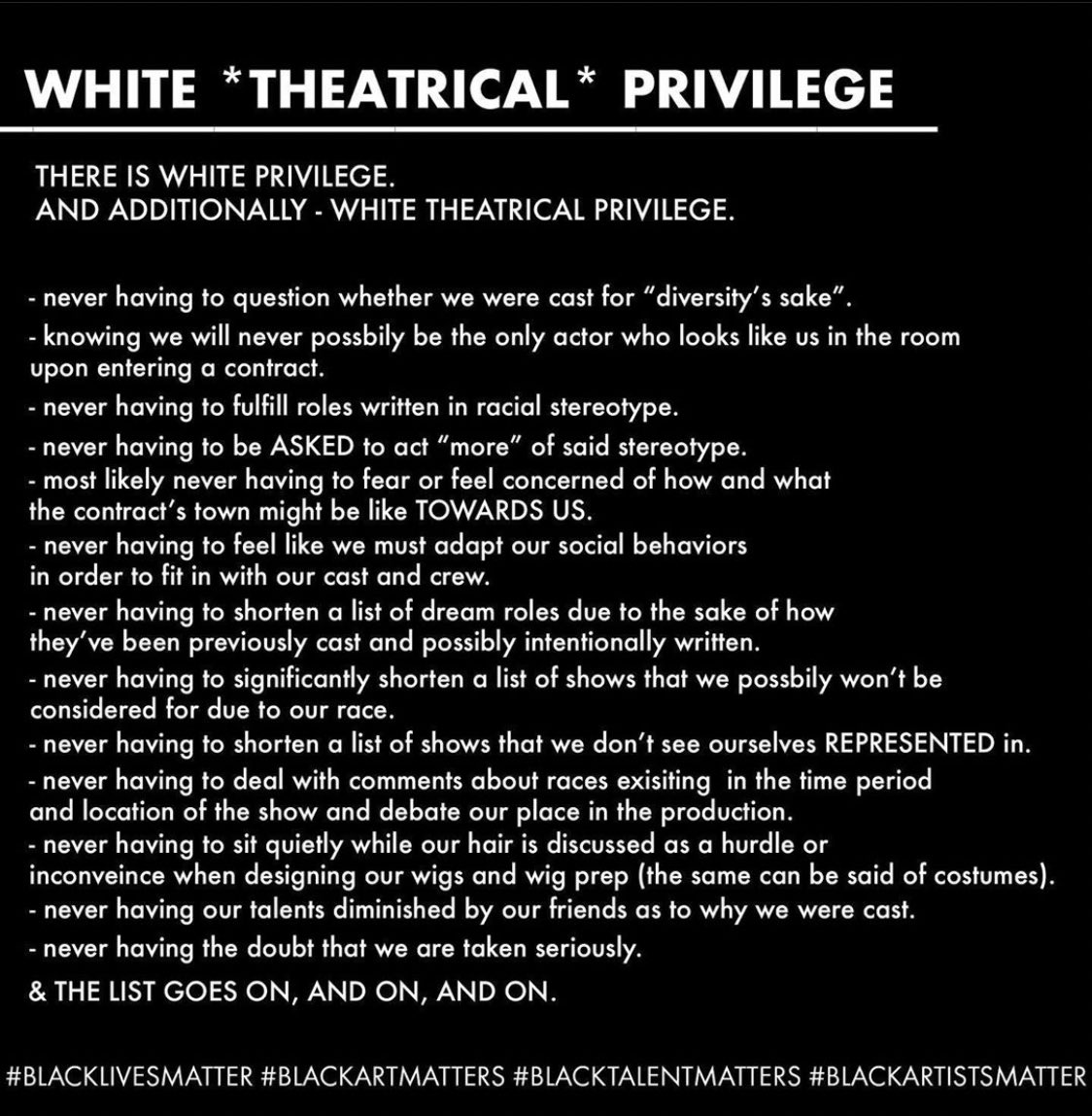 WHITE *THEATRICAL* PRIVILEGE

THERE IS WHITE PRIVILEGE.
AND ADDITIONALLY - WHITE THEATRICAL PRIVILEGE.

- never having to question whether we were cast for "diversity's sake".
- knowing we will never possbily be the only actor who looks like us in the room upon entering a contract.
- never having to fulfill roles written in racial stereotype.
- never having to be ASKED to act "more" of said stereotype.
- most likely never having to fear or feel concerned of how and what the contract's town might be like TOWARDS US.
- never having to feel like we must adapt our social behaviors in order to fit in with our cast and crew.
- never having to shorten a list of dream roles due to the sake of how they've been previously cast and possibly intentionally written.
- never having to significantly shorten a list of shows that we possbily won't be considered for due to our race.
- never having to shorten a list of shows that we don't see ourselves REPRESENTED in.
- never having to deal with comments about races exisiting in the time period and location of the show and debate our place in the production.
- never having to sit quietly while our hair is discussed as a hurdle or inconveince when designing our wigs and wig prep (the same can be said of costumes).
- never having our talents diminished by our friends as to why we were cast.
- never having the doubt that we are taken seriously.
& THE LIST GOES ON, AND ON, AND ON.

#BLACKLIVESMATTER #BLACKARTMATTERS #BLACKTALENTMATTERS #BLACKARTISTSMATTER